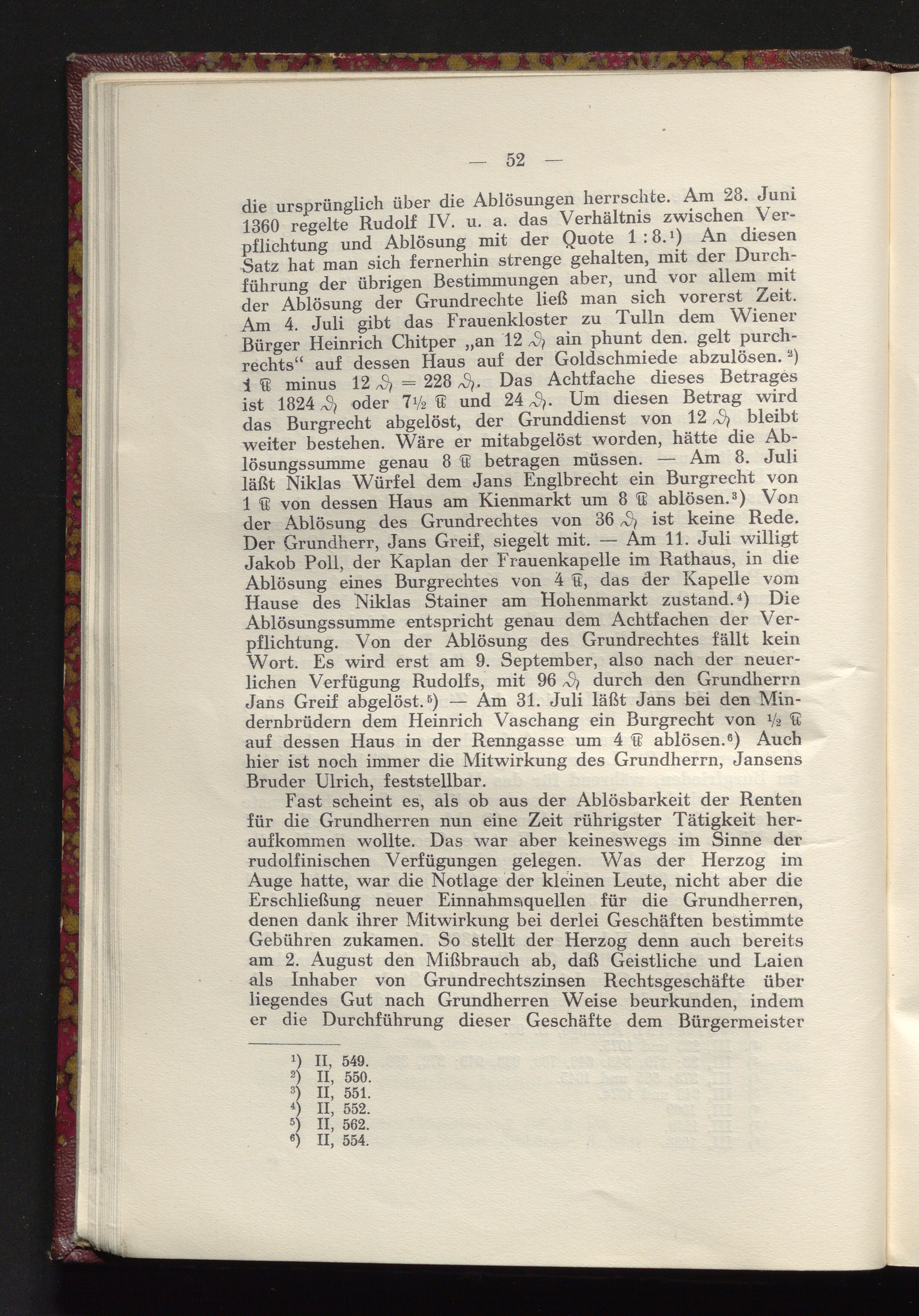 — 52 —

die ursprünglich über die Ablösungen herrschte. Am 28. Juni 1360 regelte Rudolf IV. u. a. das Verhältnis zwischen Verpflichtung und Ablösung mit der Quote 1 : 8.¹) An diesen Satz hat man sich fernerhin strenge gehalten, mit der Durchführung der übrigen Bestimmungen aber, und vor allem mit der Ablösung der Grundrechte ließ man sich vorerst Zeit. Am 4. Juli gibt das Frauenkloster zu Tulln dem Wiener Bürger Heinrich Chitper „an 12 ₰ ain phunt den. gelt purchrechts“ auf dessen Haus auf der Goldschmiede abzulösen.²) 1 ℔ minus 12 ₰ = 228 ₰. Das Achtfache dieses Betrages ist 1824 ₰ oder 7½ ℔ und 24 ₰. Um diesen Betrag wird das Burgrecht abgelöst, der Grunddienst von 12 ₰ bleibt weiter bestehen. Wäre er mitabgelöst worden, hätte die Ablösungssumme genau 8 ℔ betragen müssen. — Am 8. Juli läßt Niklas Würfel dem Jans Englbrecht ein Burgrecht von 1 ℔ von dessen Haus am Kienmarkt um 8 ℔ ablösen.³) Von der Ablösung des Grundrechtes von 36 ₰ ist keine Rede. Der Grundherr, Jans Greif, siegelt mit. — Am 11. Juli willigt Jakob Poll, der Kaplan der Frauenkapelle im Rathaus, in die Ablösung eines Burgrechtes von 4 ℔, das der Kapelle vom Hause des Niklas Stainer am Hohenmarkt zustand.⁴) Die Ablösungssumme entspricht genau dem Achtfachen der Verpflichtung. Von der Ablösung des Grundrechtes fällt kein Wort. Es wird erst am 9. September, also nach der neuerlichen Verfügung Rudolfs, mit 96 ₰ durch den Grundherrn Jans Greif abgelöst.⁵) — Am 31. Juli läßt Jans bei den Mindernbrüdern dem Heinrich Vaschang ein Burgrecht von ½ ℔ auf dessen Haus in der Renngasse um 4 ℔ ablösen.⁶) Auch hier ist noch immer die Mitwirkung des Grundherrn, Jansens Bruder Ulrich, feststellbar.

Fast scheint es, als ob aus der Ablösbarkeit der Renten für die Grundherren nun eine Zeit rührigster Tätigkeit heraufkommen wollte. Das war aber keineswegs im Sinne der rudolfinischen Verfügungen gelegen. Was der Herzog im Auge hatte, war die Notlage der kleinen Leute, nicht aber die Erschließung neuer Einnahmsquellen für die Grundherren, denen dank ihrer Mitwirkung bei derlei Geschäften bestimmte Gebühren zukamen. So stellt der Herzog denn auch bereits am 2. August den Mißbrauch ab, daß Geistliche und Laien als Inhaber von Grundrechtszinsen Rechtsgeschäfte über liegendes Gut nach Grundherren Weise beurkunden, indem er die Durchführung dieser Geschäfte dem Bürgermeister

¹) II, 549.
²) II, 550.
³) II, 551.
⁴) II, 552.
⁵) II, 562.
⁶) II, 554.